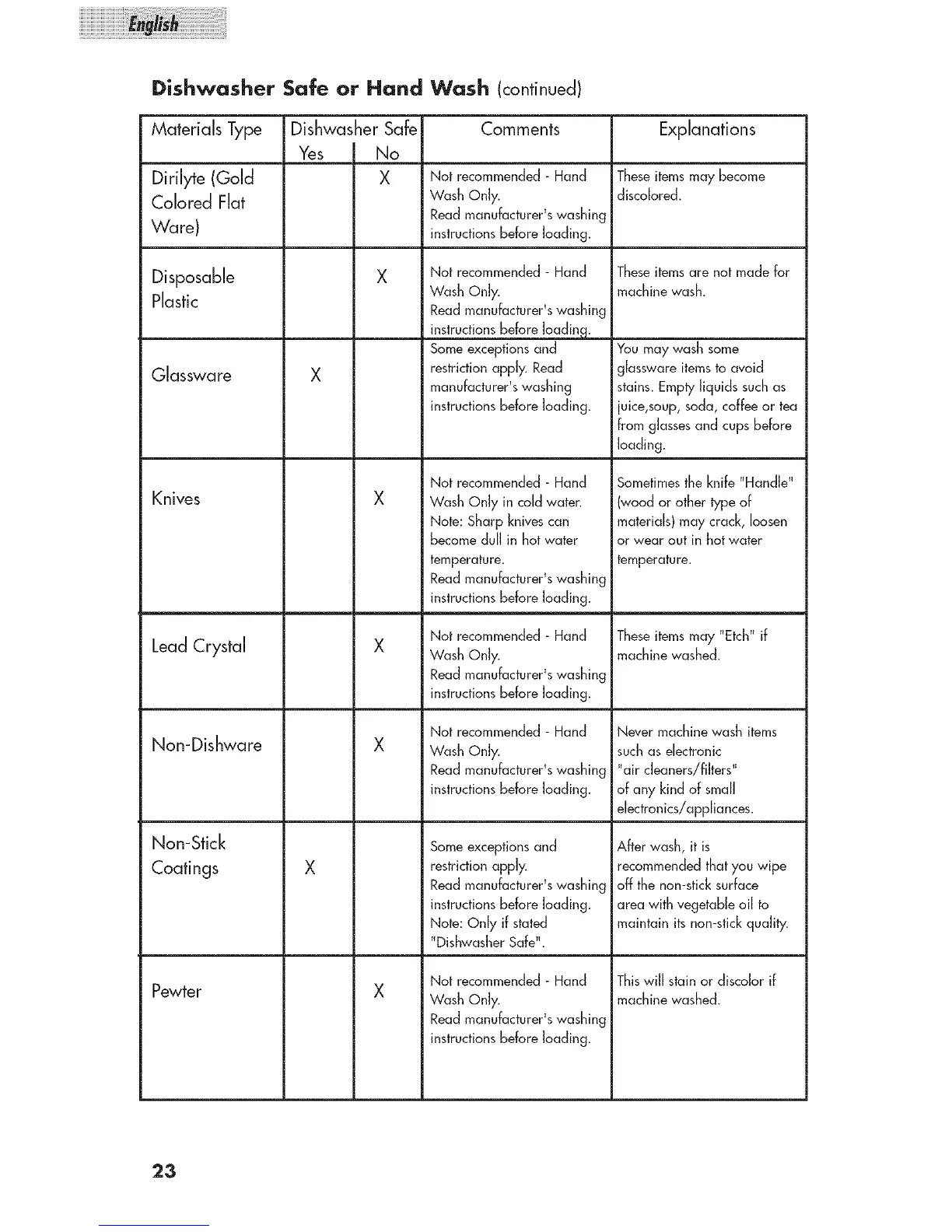 English

Dishwasher Safe or Hand Wash (continued)

| Materials Type | Dishwasher Safe Yes | Dishwasher Safe No | Comments | Explanations |
|---|---|---|---|---|
| Dirilyte (Gold Colored Flat Ware) | | X | Not recommended - Hand Wash Only. Read manufacturer's washing instructions before loading. | These items may become discolored. |
| Disposable Plastic | | X | Not recommended - Hand Wash Only. Read manufacturer's washing instructions before loading. | These items are not made for machine wash. |
| Glassware | X | | Some exceptions and restriction apply. Read manufacturer's washing instructions before loading. | You may wash some glassware items to avoid stains. Empty liquids such as juice,soup, soda, coffee or tea from glasses and cups before loading. |
| Knives | | X | Not recommended - Hand Wash Only in cold water. Note: Sharp knives can become dull in hot water temperature. Read manufacturer's washing instructions before loading. | Sometimes the knife "Handle" (wood or other type of materials) may crack, loosen or wear out in hot water temperature. |
| Lead Crystal | | X | Not recommended - Hand Wash Only. Read manufacturer's washing instructions before loading. | These items may "Etch" if machine washed. |
| Non-Dishware | | X | Not recommended - Hand Wash Only. Read manufacturer's washing instructions before loading. | Never machine wash items such as electronic "air cleaners/filters" of any kind of small electronics/appliances. |
| Non-Stick Coatings | X | | Some exceptions and restriction apply. Read manufacturer's washing instructions before loading. Note: Only if stated "Dishwasher Safe". | After wash, it is recommended that you wipe off the non-stick surface area with vegetable oil to maintain its non-stick quality. |
| Pewter | | X | Not recommended - Hand Wash Only. Read manufacturer's washing instructions before loading. | This will stain or discolor if machine washed. |

23